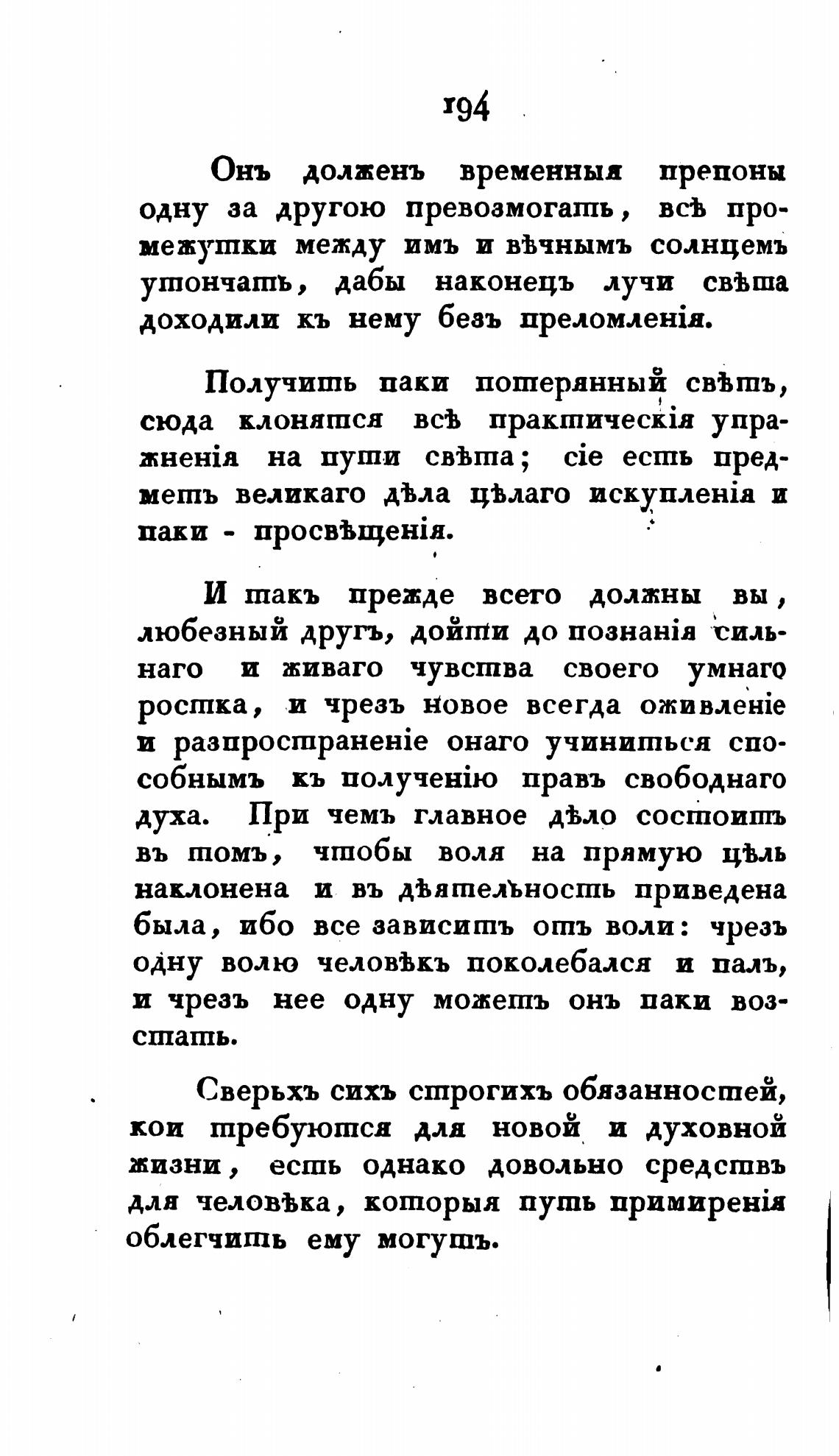 194

Онъ долженъ временныя препоны одну за другою превозмогать, всѣ промежутки между имъ и вѣчнымъ солнцемъ утончать, дабы наконецъ лучи свѣта доходили къ нему безъ преломленія.

Получить паки потерянный свѣтъ, сюда клонятся всѣ практическія упражненія на пути свѣта; сіе есть предметъ великаго дѣла цѣлаго искупленія и паки - просвѣщенія.

И такъ прежде всего должны вы, любезный другъ, дойти до познанія сильнаго и живаго чувства своего умнаго ростка, и чрезъ новое всегда оживленіе и разпространеніе онаго учиниться способнымъ къ полученію правъ свободнаго духа. При чемъ главное дѣло состоитъ въ томъ, чтобы воля на прямую цѣль наклонена и въ дѣятельность приведена была, ибо все зависитъ отъ воли: чрезъ одну волю человѣкъ поколебался и палъ, и чрезъ нее одну можетъ онъ паки возстать.

Сверьхъ сихъ строгихъ обязанностей, кои требуются для новой и духовной жизни, есть однако довольно средствъ для человѣка, которыя путь примиренія облегчить ему могутъ.